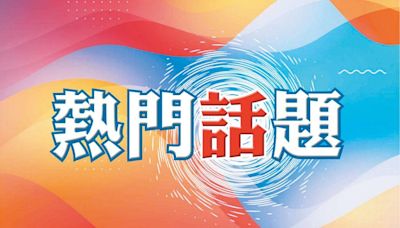 熱門話題